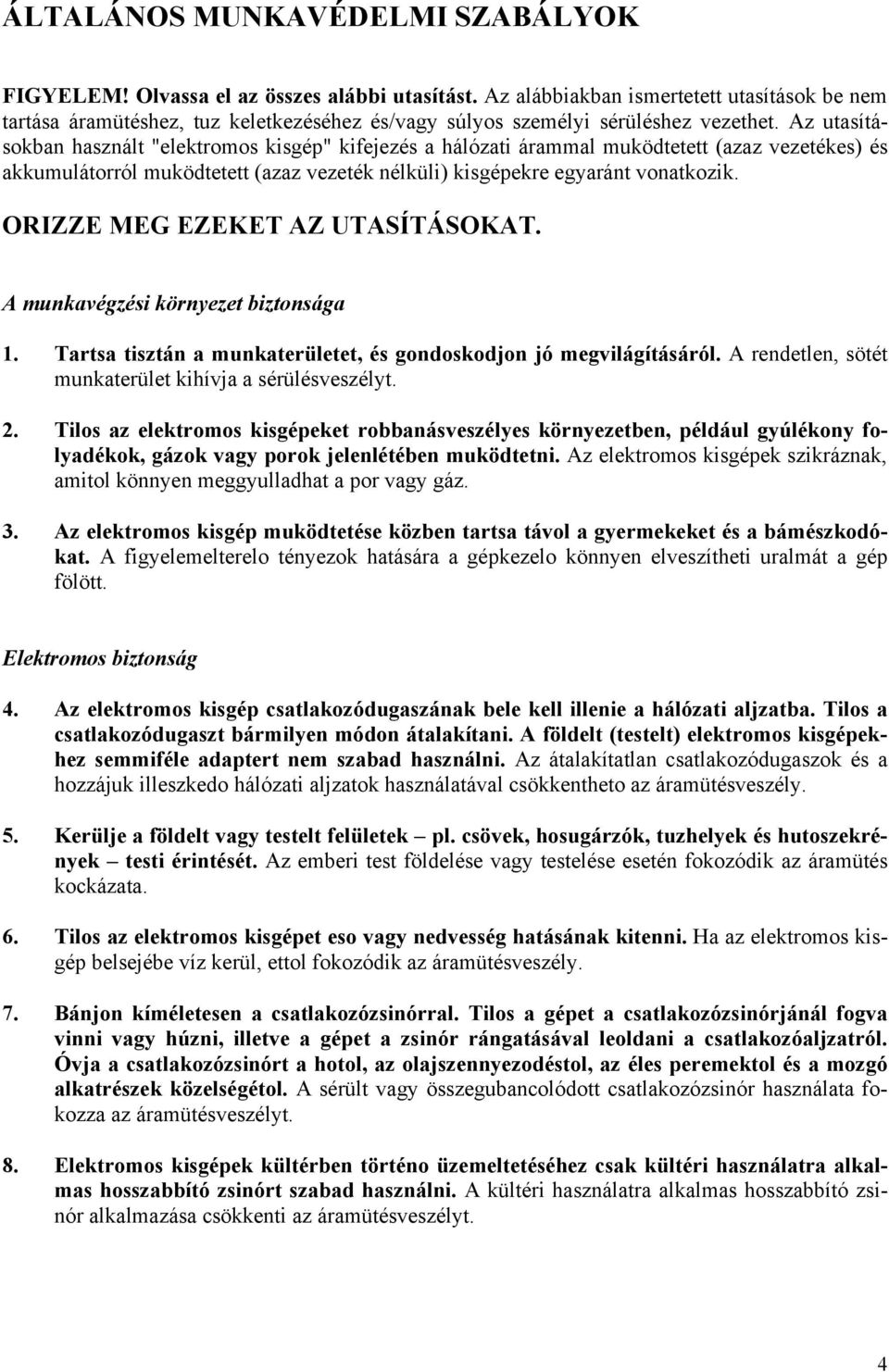 ÁLTALÁNOS MUNKAVÉDELMI SZABÁLYOK

FIGYELEM! Olvassa el az összes alábbi utasítást. Az alábbiakban ismertetett utasítások be nem tartása áramütéshez, tuz keletkezéséhez és/vagy súlyos személyi sérüléshez vezethet. Az utasításokban használt "elektromos kisgép" kifejezés a hálózati árammal muködtetett (azaz vezetékes) és akkumulátorról muködtetett (azaz vezeték nélküli) kisgépekre egyaránt vonatkozik.

ORIZZE MEG EZEKET AZ UTASÍTÁSOKAT.

A munkavégzési környezet biztonsága

1. Tartsa tisztán a munkaterületet, és gondoskodjon jó megvilágításáról. A rendetlen, sötét munkaterület kihívja a sérülésveszélyt.

2. Tilos az elektromos kisgépeket robbanásveszélyes környezetben, például gyúlékony folyadékok, gázok vagy porok jelenlétében muködtetni. Az elektromos kisgépek szikráznak, amitol könnyen meggyulladhat a por vagy gáz.

3. Az elektromos kisgép muködtetése közben tartsa távol a gyermekeket és a bámészkodókat. A figyelemelterelo tényezok hatására a gépkezelo könnyen elveszítheti uralmát a gép fölött.

Elektromos biztonság

4. Az elektromos kisgép csatlakozódugaszának bele kell illenie a hálózati aljzatba. Tilos a csatlakozódugaszt bármilyen módon átalakítani. A földelt (testelt) elektromos kisgépekhez semmiféle adaptert nem szabad használni. Az átalakítatlan csatlakozódugaszok és a hozzájuk illeszkedo hálózati aljzatok használatával csökkentheto az áramütésveszély.

5. Kerülje a földelt vagy testelt felületek – pl. csövek, hosugárzók, tuzhelyek és hutoszekrények – testi érintését. Az emberi test földelése vagy testelése esetén fokozódik az áramütés kockázata.

6. Tilos az elektromos kisgépet eso vagy nedvesség hatásának kitenni. Ha az elektromos kisgép belsejébe víz kerül, ettol fokozódik az áramütésveszély.

7. Bánjon kíméletesen a csatlakozózsinórral. Tilos a gépet a csatlakozózsinórjánál fogva vinni vagy húzni, illetve a gépet a zsinór rángatásával leoldani a csatlakozóaljzatról. Óvja a csatlakozózsinórt a hotol, az olajszennyezodéstol, az éles peremektol és a mozgó alkatrészek közelségétol. A sérült vagy összegubancolódott csatlakozózsinór használata fokozza az áramütésveszélyt.

8. Elektromos kisgépek kültérben történo üzemeltetéséhez csak kültéri használatra alkalmas hosszabbító zsinórt szabad használni. A kültéri használatra alkalmas hosszabbító zsinór alkalmazása csökkenti az áramütésveszélyt.

4